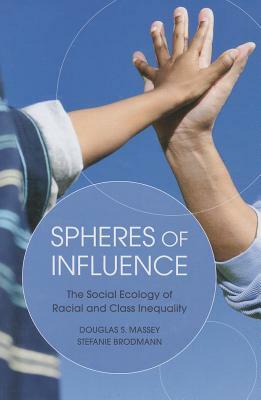 SPHERES OF INFLUENCE

The Social Ecology of Racial and Class Inequality

DOUGLAS S. MASSEY
STEFANIE BRODMANN